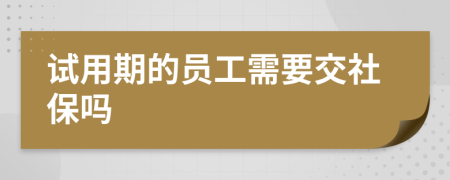 试用期的员工需要交社保吗